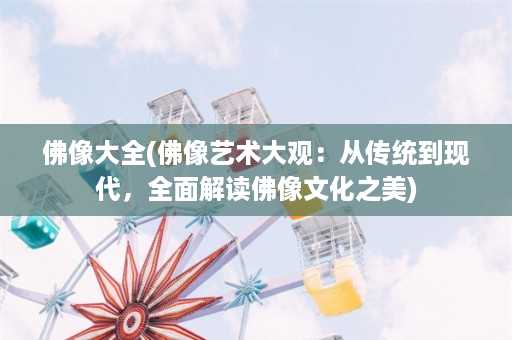 佛像大全(佛像艺术大观：从传统到现代，全面解读佛像文化之美)